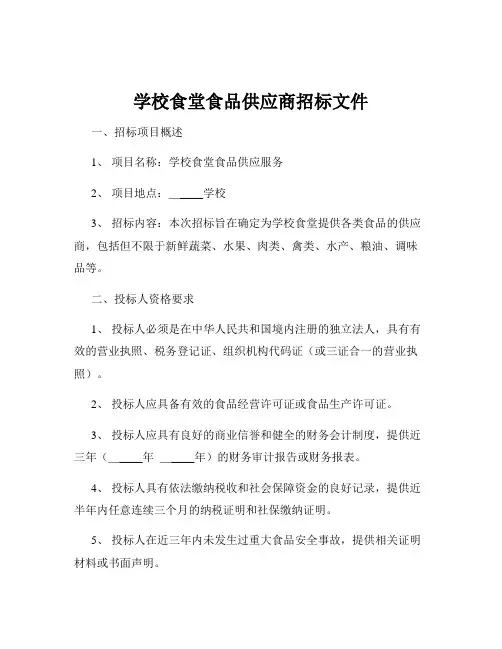 学校食堂食品供应商招标文件

一、招标项目概述

1、 项目名称：学校食堂食品供应服务

2、 项目地点：______学校

3、 招标内容：本次招标旨在确定为学校食堂提供各类食品的供应商，包括但不限于新鲜蔬菜、水果、肉类、禽类、水产、粮油、调味品等。

二、投标人资格要求

1、 投标人必须是在中华人民共和国境内注册的独立法人，具有有效的营业执照、税务登记证、组织机构代码证（或三证合一的营业执照）。

2、 投标人应具备有效的食品经营许可证或食品生产许可证。

3、 投标人应具有良好的商业信誉和健全的财务会计制度，提供近三年（______年 ______年）的财务审计报告或财务报表。

4、 投标人具有依法缴纳税收和社会保障资金的良好记录，提供近半年内任意连续三个月的纳税证明和社保缴纳证明。

5、 投标人在近三年内未发生过重大食品安全事故，提供相关证明材料或书面声明。